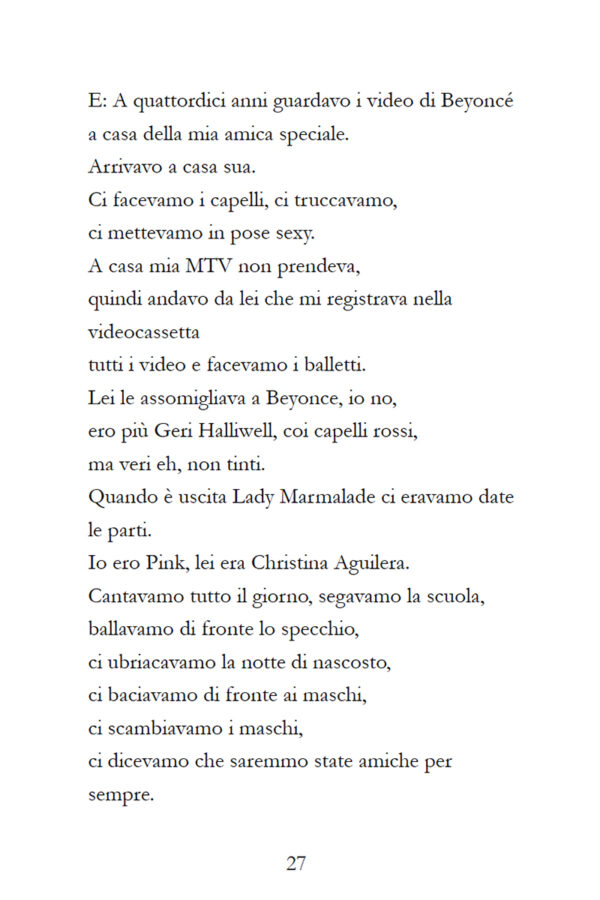 E: A quattordici anni guardavo i video di Beyoncé
a casa della mia amica speciale.
Arrivavo a casa sua.
Ci facevamo i capelli, ci truccavamo,
ci mettevamo in pose sexy.
A casa mia MTV non prendeva,
quindi andavo da lei che mi registrava nella videocassetta
tutti i video e facevamo i balletti.
Lei le assomigliava a Beyonce, io no,
ero più Geri Halliwell, coi capelli rossi,
ma veri eh, non tinti.
Quando è uscita Lady Marmalade ci eravamo date le parti.
Io ero Pink, lei era Christina Aguilera.
Cantavamo tutto il giorno, segavamo la scuola,
ballavamo di fronte lo specchio,
ci ubriacavamo la notte di nascosto,
ci baciavamo di fronte ai maschi,
ci scambiavamo i maschi,
ci dicevamo che saremmo state amiche per sempre.

27